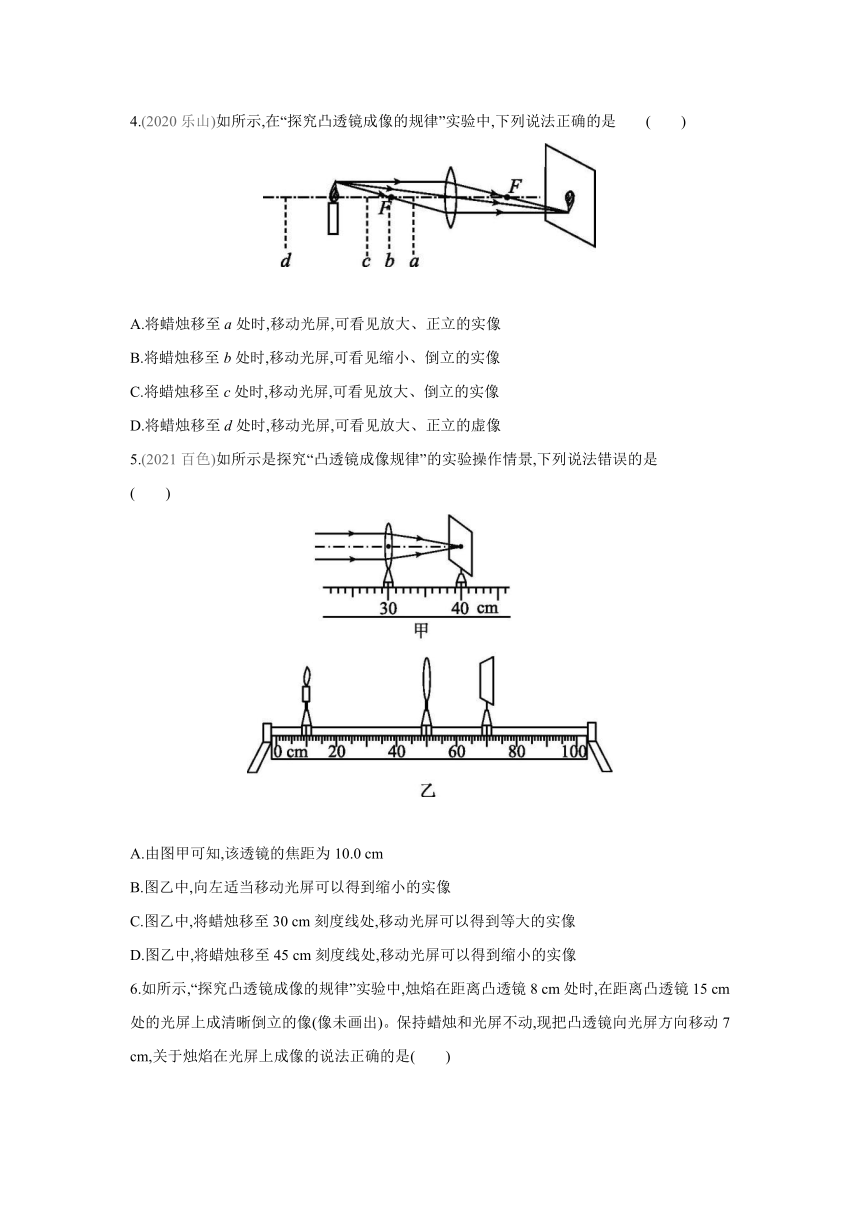 4.(2020 乐山)如所示,在“探究凸透镜成像的规律”实验中,下列说法正确的是　(　　)

F

F

d　c　b　a

A.将蜡烛移至 $a$ 处时,移动光屏,可看见放大、正立的实像

B.将蜡烛移至 $b$ 处时,移动光屏,可看见缩小、倒立的实像

C.将蜡烛移至 $c$ 处时,移动光屏,可看见放大、倒立的实像

D.将蜡烛移至 $d$ 处时,移动光屏,可看见放大、正立的虚像

5.(2021 百色)如所示是探究“凸透镜成像规律”的实验操作情景,下列说法错误的是

(　　)

30　40 cm

甲

0 cm　20　40　60　80　100

乙

A.由图甲可知,该透镜的焦距为 10.0 cm

B.图乙中,向左适当移动光屏可以得到缩小的实像

C.图乙中,将蜡烛移至 30 cm 刻度线处,移动光屏可以得到等大的实像

D.图乙中,将蜡烛移至 45 cm 刻度线处,移动光屏可以得到缩小的实像

6.如所示,“探究凸透镜成像的规律”实验中,烛焰在距离凸透镜 8 cm 处时,在距离凸透镜 15 cm 处的光屏上成清晰倒立的像(像未画出)。保持蜡烛和光屏不动,现把凸透镜向光屏方向移动 7 cm,关于烛焰在光屏上成像的说法正确的是(　　)